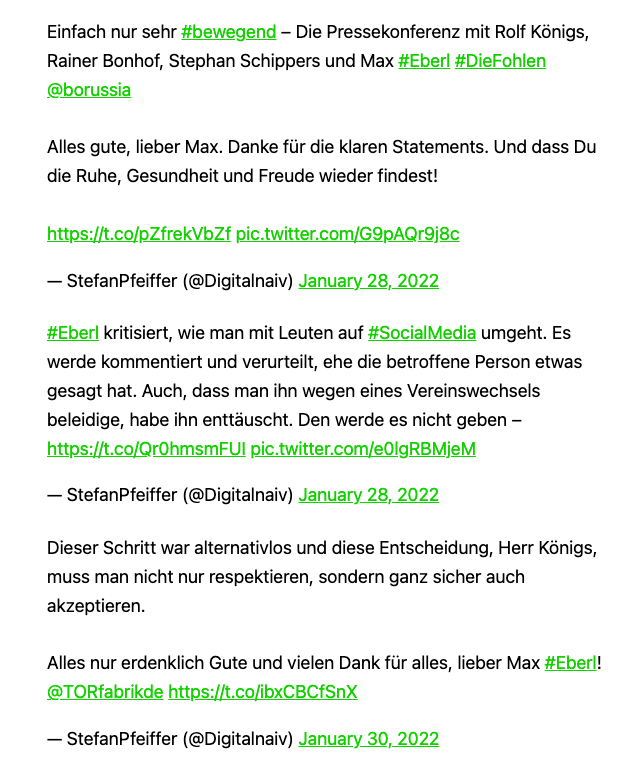 Einfach nur sehr #bewegend – Die Pressekonferenz mit Rolf Königs, Rainer Bonhof, Stephan Schippers und Max #Eberl #DieFohlen @borussia

Alles gute, lieber Max. Danke für die klaren Statements. Und dass Du die Ruhe, Gesundheit und Freude wieder findest!

https://t.co/pZfrekVbZf pic.twitter.com/G9pAQr9j8c

— StefanPfeiffer (@Digitalnaiv) January 28, 2022

#Eberl kritisiert, wie man mit Leuten auf #SocialMedia umgeht. Es werde kommentiert und verurteilt, ehe die betroffene Person etwas gesagt hat. Auch, dass man ihn wegen eines Vereinswechsels beleidige, habe ihn enttäuscht. Den werde es nicht geben – https://t.co/Qr0hmsmFUI pic.twitter.com/e0lgRBMjeM

— StefanPfeiffer (@Digitalnaiv) January 28, 2022

Dieser Schritt war alternativlos und diese Entscheidung, Herr Königs, muss man nicht nur respektieren, sondern ganz sicher auch akzeptieren.

Alles nur erdenklich Gute und vielen Dank für alles, lieber Max #Eberl! @TORfabrikde https://t.co/ibxCBCfSnX

— StefanPfeiffer (@Digitalnaiv) January 30, 2022